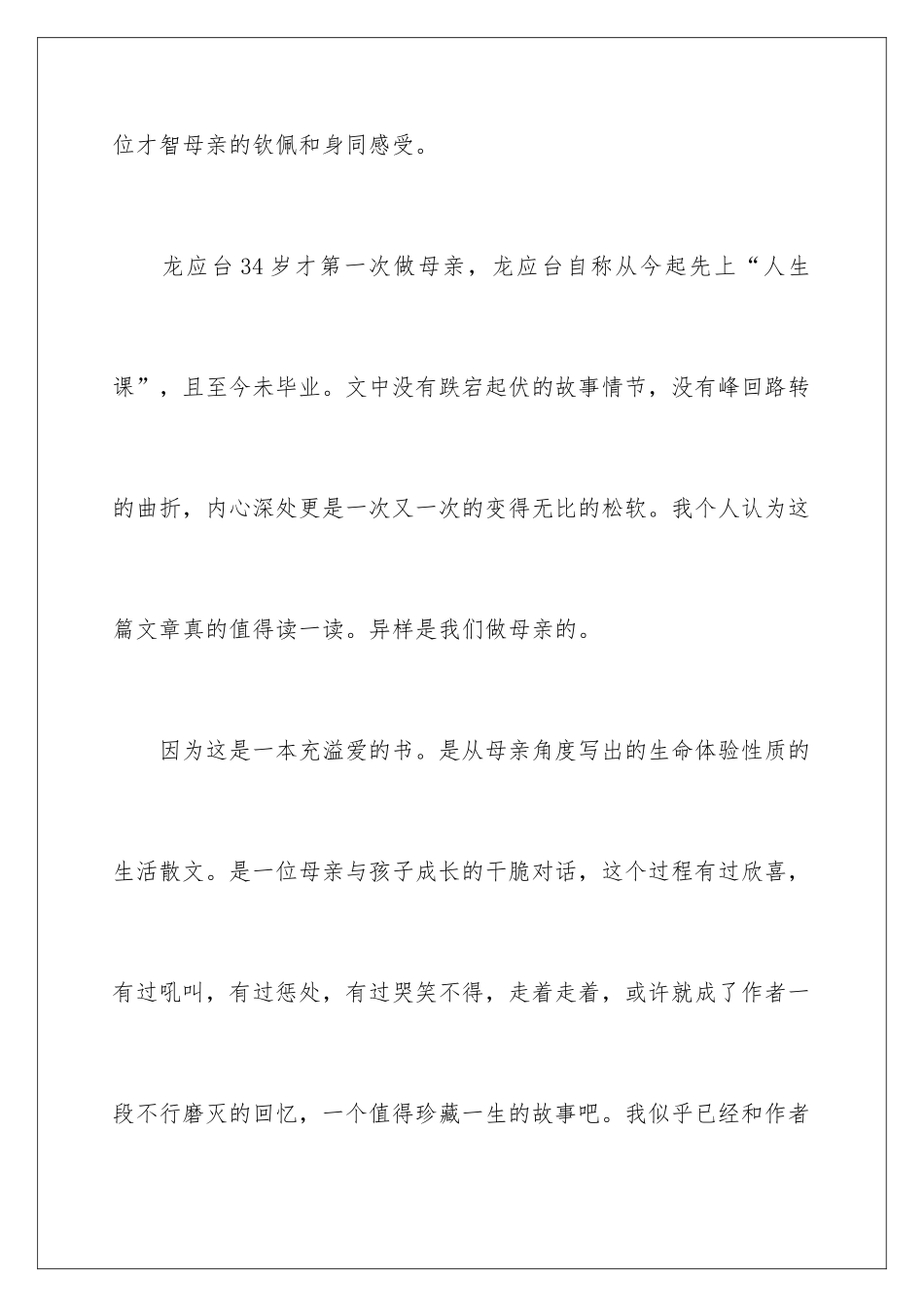 位才智母亲的钦佩和身同感受。

龙应台34岁才第一次做母亲，龙应台自称从今起先上“人生课”，且至今未毕业。文中没有跌宕起伏的故事情节，没有峰回路转的曲折，内心深处更是一次又一次的变得无比的松软。我个人认为这篇文章真的值得读一读。异样是我们做母亲的。

因为这是一本充溢爱的书。是从母亲角度写出的生命体验性质的生活散文。是一位母亲与孩子成长的干脆对话，这个过程有过欣喜，有过吼叫，有过惩处，有过哭笑不得，走着走着，或许就成了作者一段不行磨灭的回忆，一个值得珍藏一生的故事吧。我似乎已经和作者